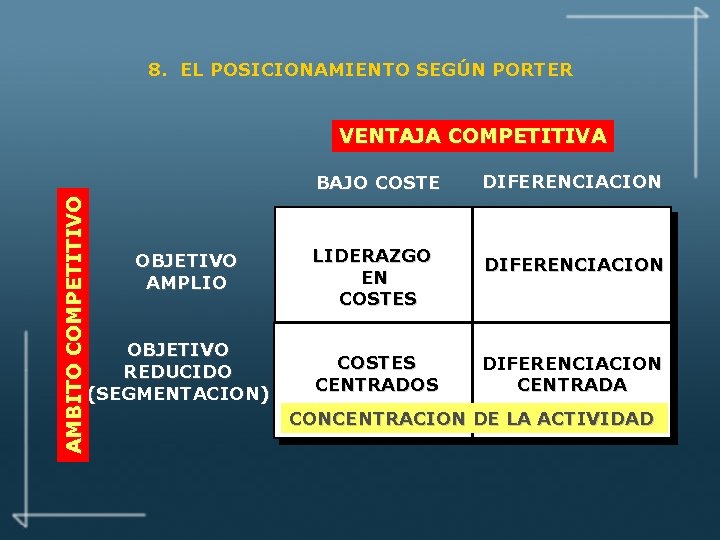 8. EL POSICIONAMIENTO SEGÚN PORTER

VENTAJA COMPETITIVA

AMBITO COMPETITIVO

|  | BAJO COSTE | DIFERENCIACION |
|---|---|---|
| OBJETIVO AMPLIO | LIDERAZGO EN COSTES | DIFERENCIACION |
| OBJETIVO REDUCIDO (SEGMENTACION) | COSTES CENTRADOS | DIFERENCIACION CENTRADA |

CONCENTRACION DE LA ACTIVIDAD